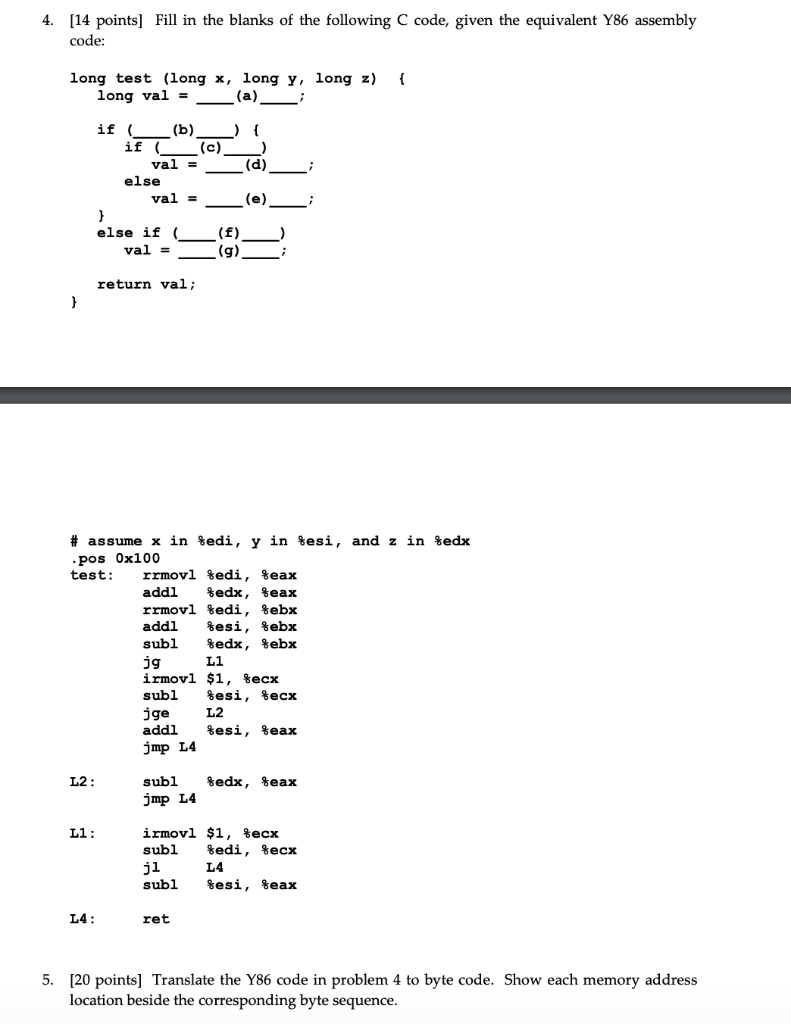 4. [14 points] Fill in the blanks of the following C code, given the equivalent Y86 assembly code:

long test (long x, long y, long z) {
long val = ____(a)____;

if (____(b)____) {
if (____(c)____)
val = ____(d)____;
else
val = ____(e)____;
}
else if (____(f)____)
val = ____(g)____;

return val;
}

# assume x in %edi, y in %esi, and z in %edx
.pos 0x100
test: rrmovl %edi, %eax
addl %edx, %eax
rrmovl %edi, %ebx
addl %esi, %ebx
subl %edx, %ebx
jg L1
irmovl $1, %ecx
subl %esi, %ecx
jge L2
addl %esi, %eax
jmp L4

L2: subl %edx, %eax
jmp L4

L1: irmovl $1, %ecx
subl %edi, %ecx
jl L4
subl %esi, %eax

L4: ret

5. [20 points] Translate the Y86 code in problem 4 to byte code. Show each memory address location beside the corresponding byte sequence.